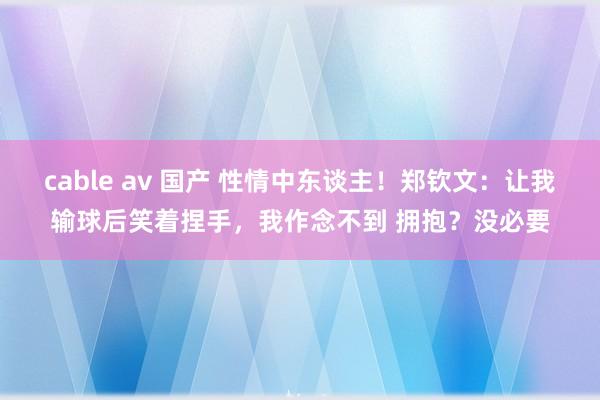 cable av 国产 性情中东谈主！郑钦文：让我输球后笑着捏手，我作念不到 拥抱？没必要